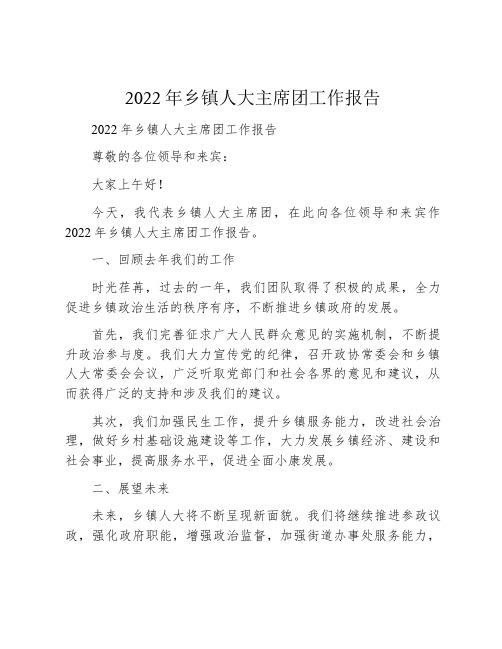 2022年乡镇人大主席团工作报告

2022年乡镇人大主席团工作报告

尊敬的各位领导和来宾：

大家上午好！

今天，我代表乡镇人大主席团，在此向各位领导和来宾作2022年乡镇人大主席团工作报告。

一、回顾去年我们的工作

时光荏苒，过去的一年，我们团队取得了积极的成果，全力促进乡镇政治生活的秩序有序，不断推进乡镇政府的发展。

首先，我们完善征求广大人民群众意见的实施机制，不断提升政治参与度。我们大力宣传党的纪律，召开政协常委会和乡镇人大常委会会议，广泛听取党部门和社会各界的意见和建议，从而获得广泛的支持和涉及我们的建议。

其次，我们加强民生工作，提升乡镇服务能力，改进社会治理，做好乡村基础设施建设等工作，大力发展乡镇经济、建设和社会事业，提高服务水平，促进全面小康发展。

二、展望未来

未来，乡镇人大将不断呈现新面貌。我们将继续推进参政议政，强化政府职能，增强政治监督，加强街道办事处服务能力，